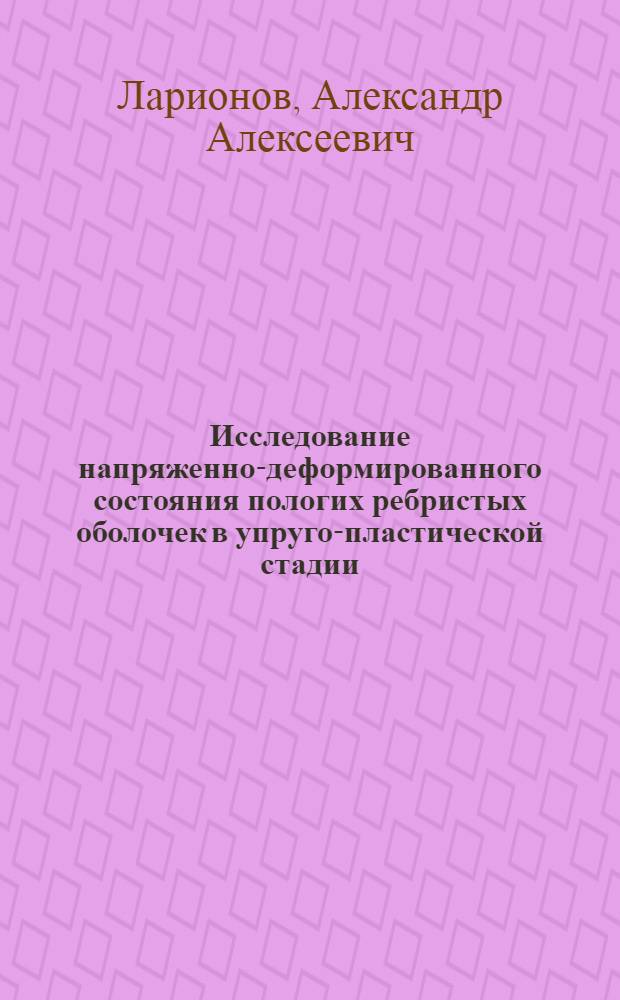 Ларионов, Александр Алексеевич

Исследование напряженно-деформированного состояния пологих ребристых оболочек в упруго-пластической стадии